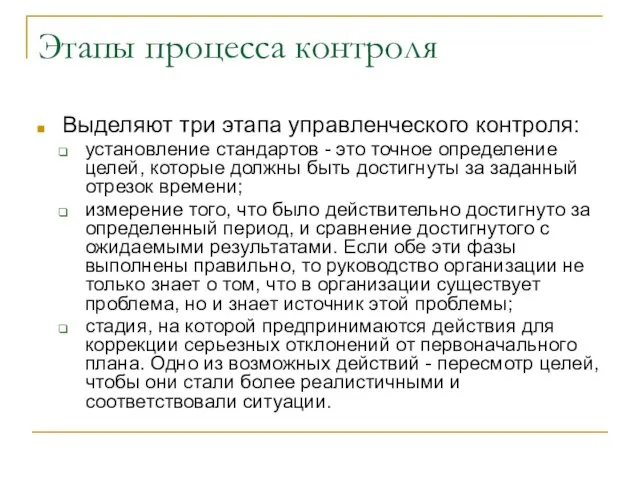 Этапы процесса контроля

Выделяют три этапа управленческого контроля:

установление стандартов - это точное определение целей, которые должны быть достигнуты за заданный отрезок времени;

измерение того, что было действительно достигнуто за определенный период, и сравнение достигнутого с ожидаемыми результатами. Если обе эти фазы выполнены правильно, то руководство организации не только знает о том, что в организации существует проблема, но и знает источник этой проблемы;

стадия, на которой предпринимаются действия для коррекции серьезных отклонений от первоначального плана. Одно из возможных действий - пересмотр целей, чтобы они стали более реалистичными и соответствовали ситуации.